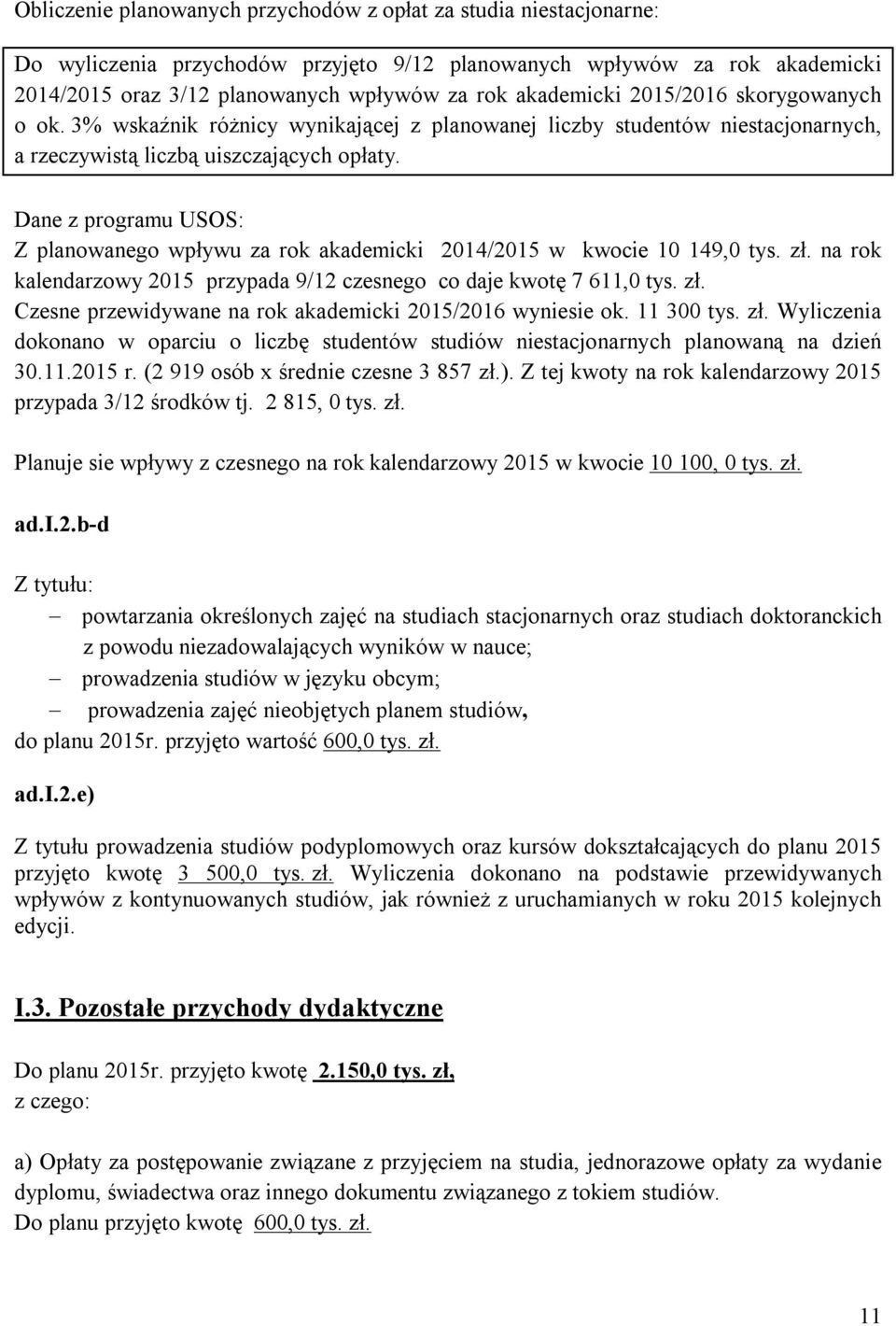 Obliczenie planowanych przychodów z opłat za studia niestacjonarne:

Do wyliczenia przychodów przyjęto 9/12 planowanych wpływów za rok akademicki 2014/2015 oraz 3/12 planowanych wpływów za rok akademicki 2015/2016 skorygowanych o ok. 3% wskaźnik różnicy wynikającej z planowanej liczby studentów niestacjonarnych, a rzeczywistą liczbą uiszczających opłaty.

Dane z programu USOS:
Z planowanego wpływu za rok akademicki 2014/2015 w kwocie 10 149,0 tys. zł. na rok kalendarzowy 2015 przypada 9/12 czesnego co daje kwotę 7 611,0 tys. zł.
Czesne przewidywane na rok akademicki 2015/2016 wyniesie ok. 11 300 tys. zł. Wyliczenia dokonano w oparciu o liczbę studentów studiów niestacjonarnych planowaną na dzień 30.11.2015 r. (2 919 osób x średnie czesne 3 857 zł.). Z tej kwoty na rok kalendarzowy 2015 przypada 3/12 środków tj. 2 815, 0 tys. zł.

Planuje sie wpływy z czesnego na rok kalendarzowy 2015 w kwocie 10 100, 0 tys. zł.

ad.I.2.b-d

Z tytułu:
– powtarzania określonych zajęć na studiach stacjonarnych oraz studiach doktoranckich z powodu niezadowalających wyników w nauce;
– prowadzenia studiów w języku obcym;
– prowadzenia zajęć nieobjętych planem studiów,
do planu 2015r. przyjęto wartość 600,0 tys. zł.

ad.I.2.e)

Z tytułu prowadzenia studiów podyplomowych oraz kursów dokształcających do planu 2015 przyjęto kwotę 3 500,0 tys. zł. Wyliczenia dokonano na podstawie przewidywanych wpływów z kontynuowanych studiów, jak również z uruchamianych w roku 2015 kolejnych edycji.

I.3. Pozostałe przychody dydaktyczne

Do planu 2015r. przyjęto kwotę 2.150,0 tys. zł,
z czego:

a) Opłaty za postępowanie związane z przyjęciem na studia, jednorazowe opłaty za wydanie dyplomu, świadectwa oraz innego dokumentu związanego z tokiem studiów.
Do planu przyjęto kwotę 600,0 tys. zł.

11